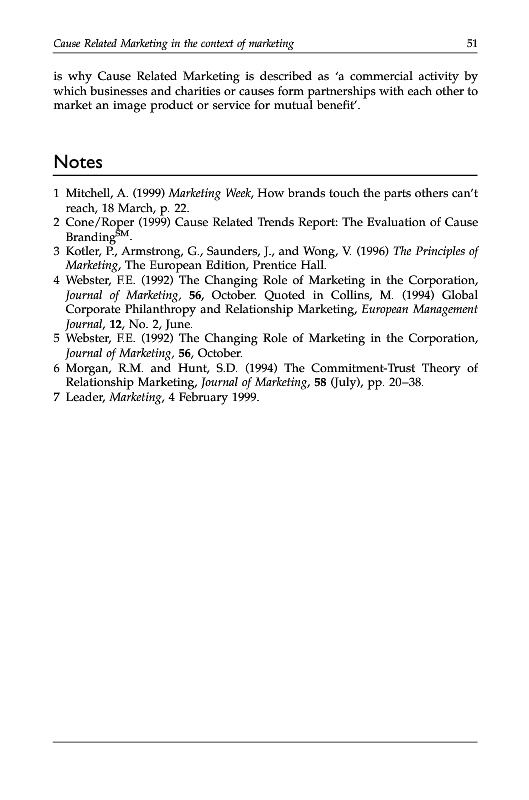 Cause Related Marketing in the context of marketing 51

is why Cause Related Marketing is described as 'a commercial activity by which businesses and charities or causes form partnerships with each other to market an image product or service for mutual benefit'.

Notes

1 Mitchell, A. (1999) Marketing Week, How brands touch the parts others can't reach, 18 March, p. 22.
2 Cone/Roper (1999) Cause Related Trends Report: The Evaluation of Cause Branding$^{SM}$.
3 Kotler, P., Armstrong, G., Saunders, J., and Wong, V. (1996) The Principles of Marketing, The European Edition, Prentice Hall.
4 Webster, F.E. (1992) The Changing Role of Marketing in the Corporation, Journal of Marketing, 56, October. Quoted in Collins, M. (1994) Global Corporate Philanthropy and Relationship Marketing, European Management Journal, 12, No. 2, June.
5 Webster, F.E. (1992) The Changing Role of Marketing in the Corporation, Journal of Marketing, 56, October.
6 Morgan, R.M. and Hunt, S.D. (1994) The Commitment-Trust Theory of Relationship Marketing, Journal of Marketing, 58 (July), pp. 20–38.
7 Leader, Marketing, 4 February 1999.